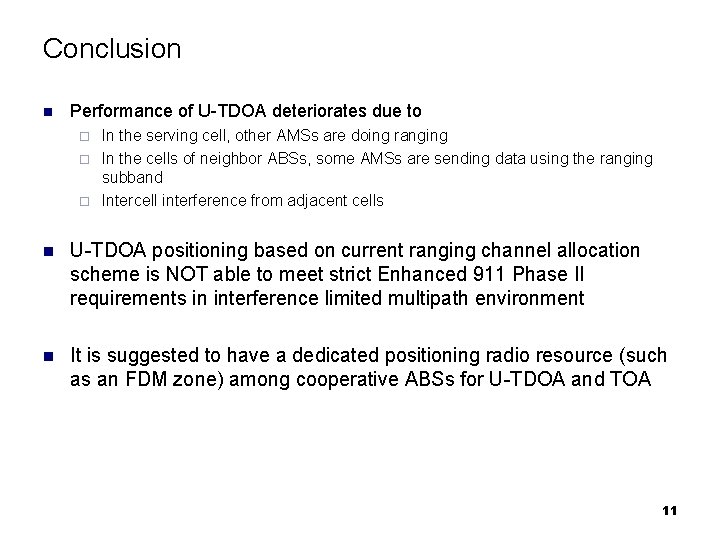 Conclusion

Performance of U-TDOA deteriorates due to

In the serving cell, other AMSs are doing ranging

In the cells of neighbor ABSs, some AMSs are sending data using the ranging subband

Intercell interference from adjacent cells

U-TDOA positioning based on current ranging channel allocation scheme is NOT able to meet strict Enhanced 911 Phase II requirements in interference limited multipath environment

It is suggested to have a dedicated positioning radio resource (such as an FDM zone) among cooperative ABSs for U-TDOA and TOA

11